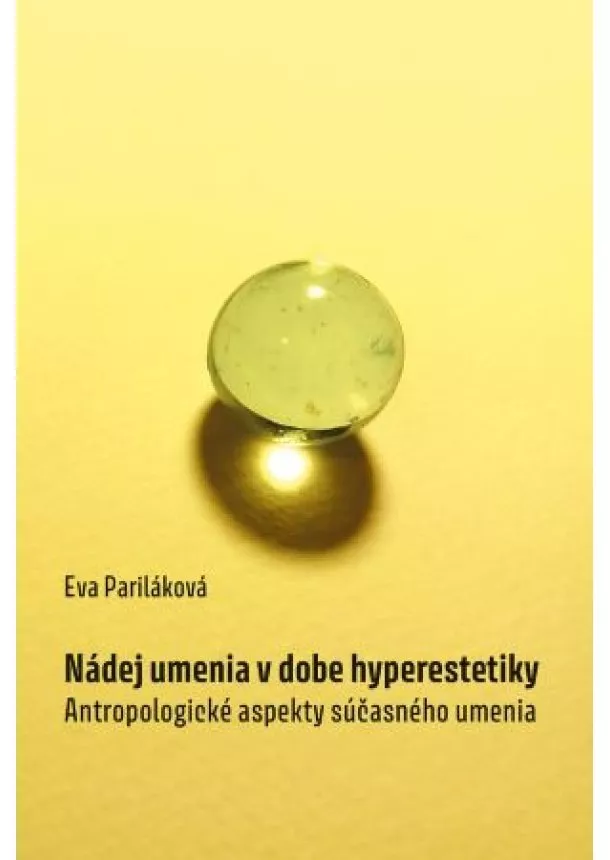 Eva Pariláková

Nádej umenia v dobe hyperestetiky
Antropologické aspekty súčasného umenia